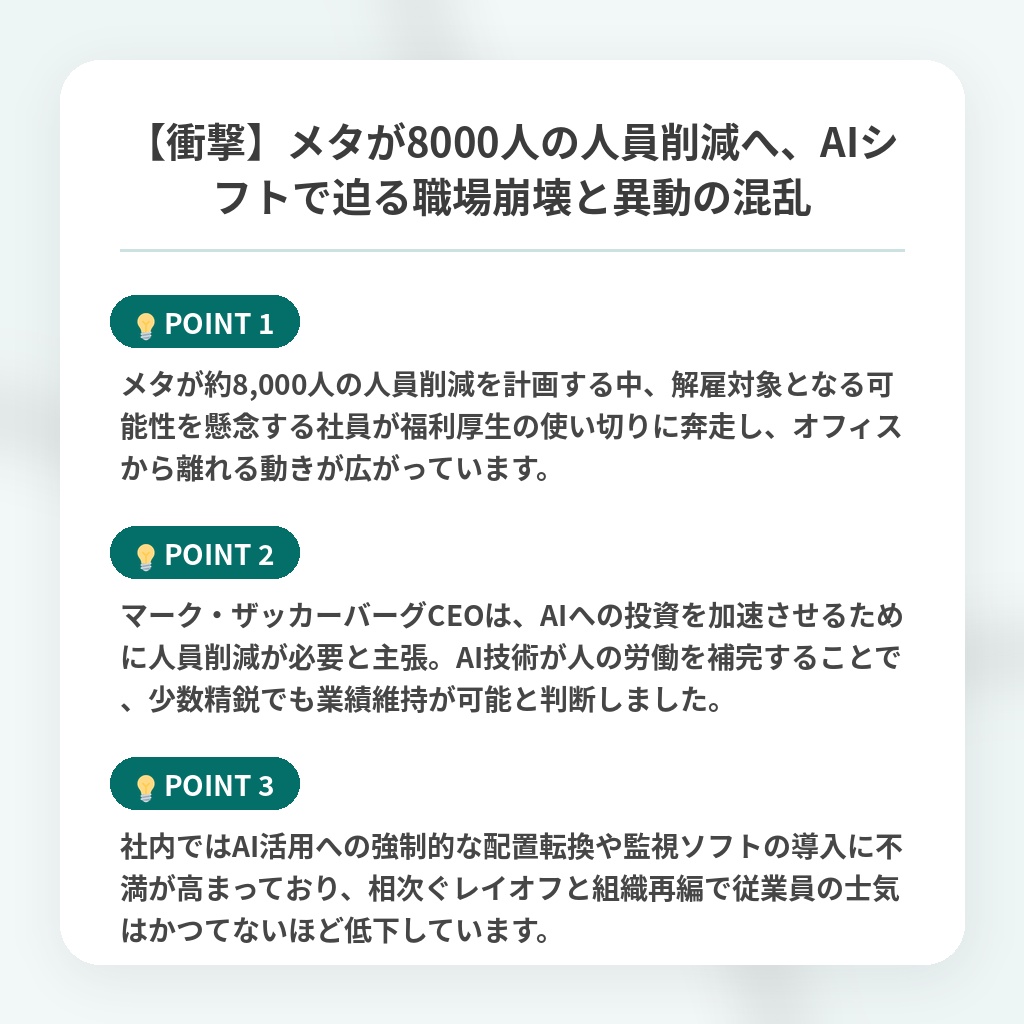 【衝撃】メタが8000人の人員削減へ、AIシフトで迫る職場崩壊と異動の混乱

POINT 1

メタが約8,000人の人員削減を計画する中、解雇対象となる可能性を懸念する社員が福利厚生の使い切りに奔走し、オフィスから離れる動きが広がっています。

POINT 2

マーク・ザッカーバーグCEOは、AIへの投資を加速させるために人員削減が必要と主張。AI技術が人の労働を補完することで、少数精鋭でも業績維持が可能と判断しました。

POINT 3

社内ではAI活用への強制的な配置転換や監視ソフトの導入に不満が高まっており、相次ぐレイオフと組織再編で従業員の士気はかつてないほど低下しています。